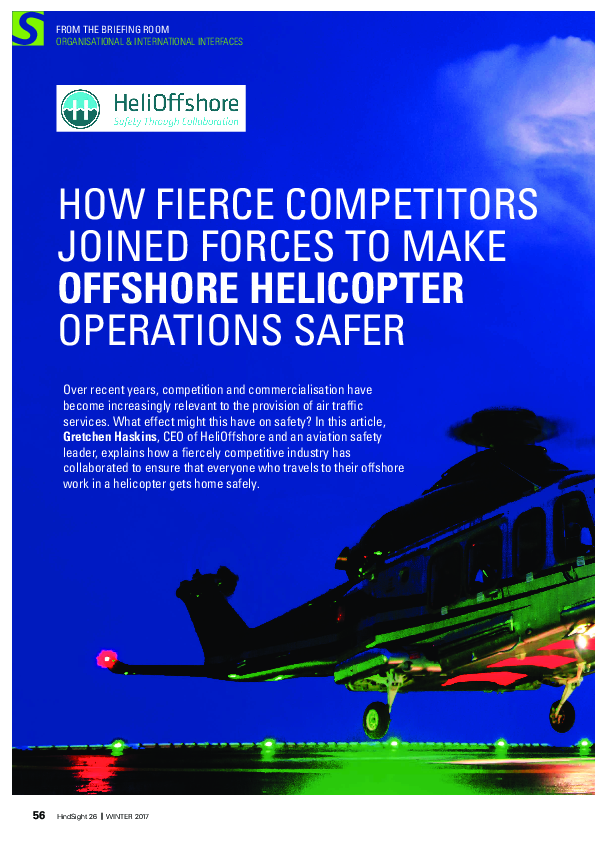 FROM THE BRIEFING ROOM
ORGANISATIONAL & INTERNATIONAL INTERFACES

HeliOffshore
Safety Through Collaboration

HOW FIERCE COMPETITORS JOINED FORCES TO MAKE OFFSHORE HELICOPTER OPERATIONS SAFER

Over recent years, competition and commercialisation have become increasingly relevant to the provision of air traffic services. What effect might this have on safety? In this article, Gretchen Haskins, CEO of HeliOffshore and an aviation safety leader, explains how a fiercely competitive industry has collaborated to ensure that everyone who travels to their offshore work in a helicopter gets home safely.

56 HindSight 26 | WINTER 2017